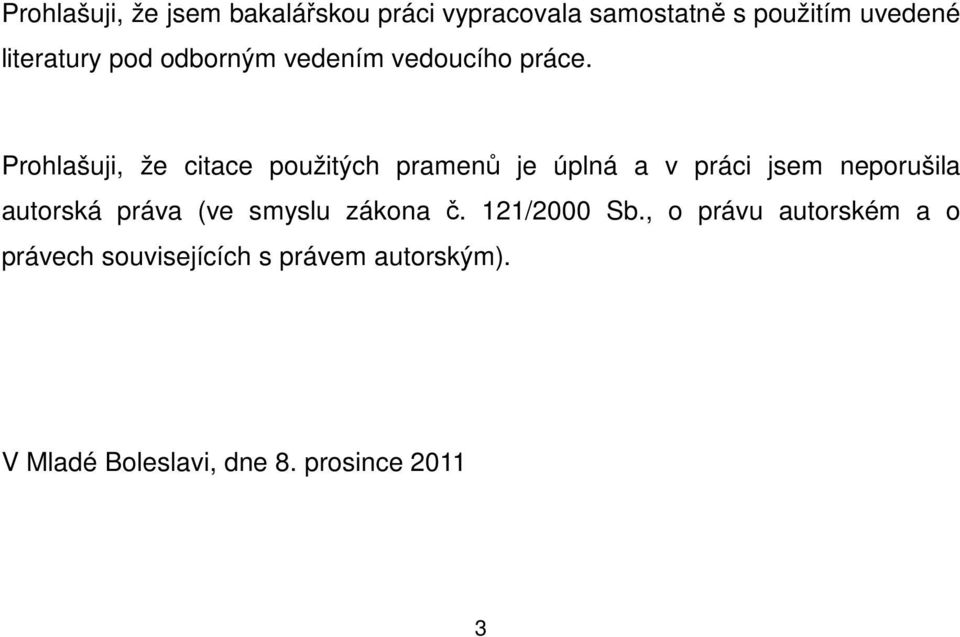 Prohlašuji, že jsem bakalářskou práci vypracovala samostatně s použitím uvedené literatury pod odborným vedením vedoucího práce.

Prohlašuji, že citace použitých pramenů je úplná a v práci jsem neporušila autorská práva (ve smyslu zákona č. 121/2000 Sb., o právu autorském a o právech souvisejících s právem autorským).

V Mladé Boleslavi, dne 8. prosince 2011

3